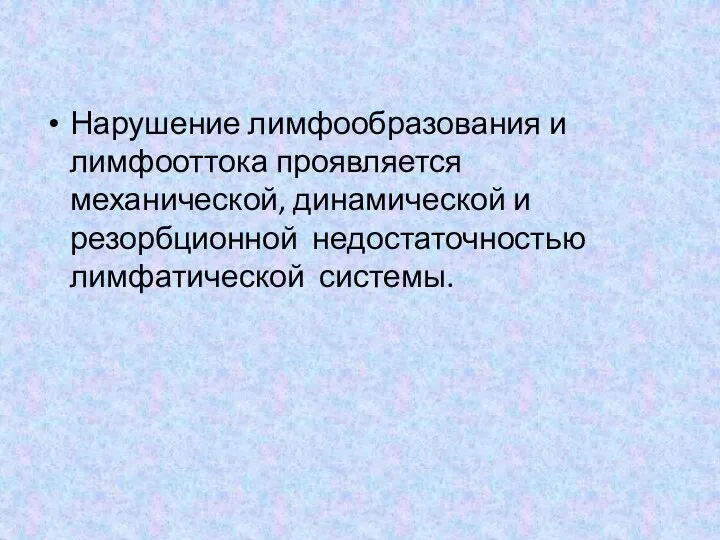 • Нарушение лимфообразования и лимфооттока проявляется механической, динамической и резорбционной недостаточностью лимфатической системы.